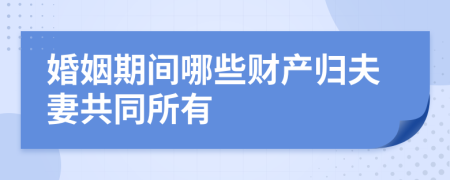 婚姻期间哪些财产归夫妻共同所有